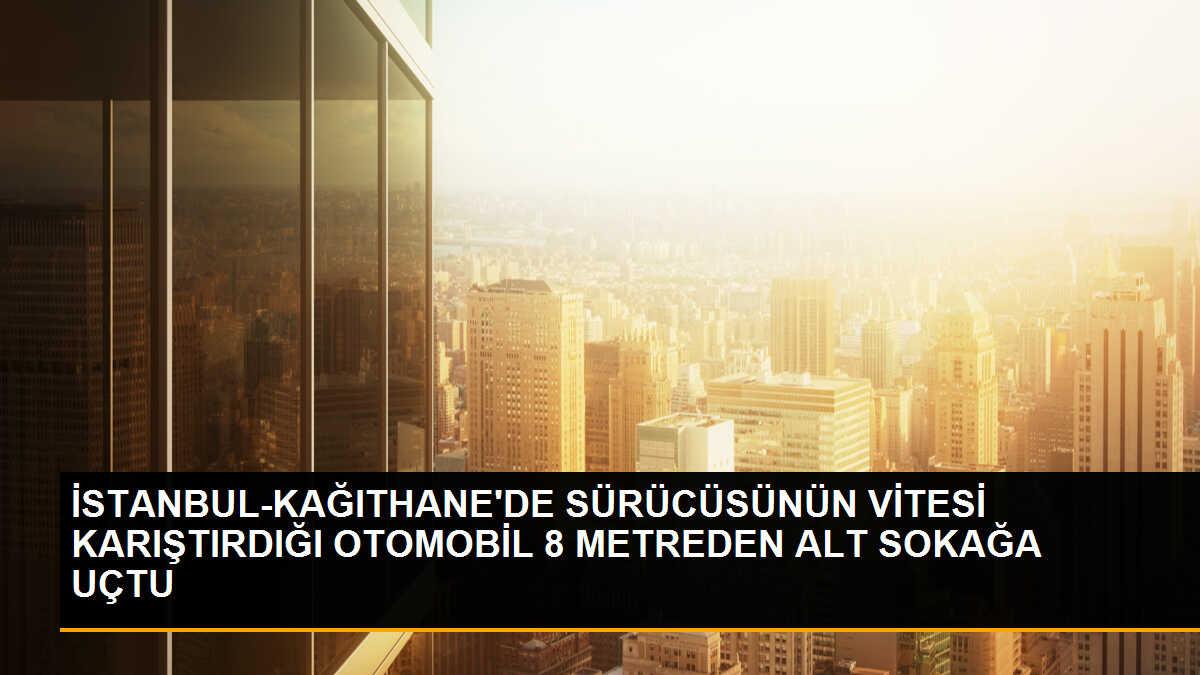 İSTANBUL-KAĞITHANE'DE SÜRÜCÜSÜNÜN VİTESİ KARIŞTIRDIĞI OTOMOBİL 8 METREDEN ALT SOKAĞA UÇTU